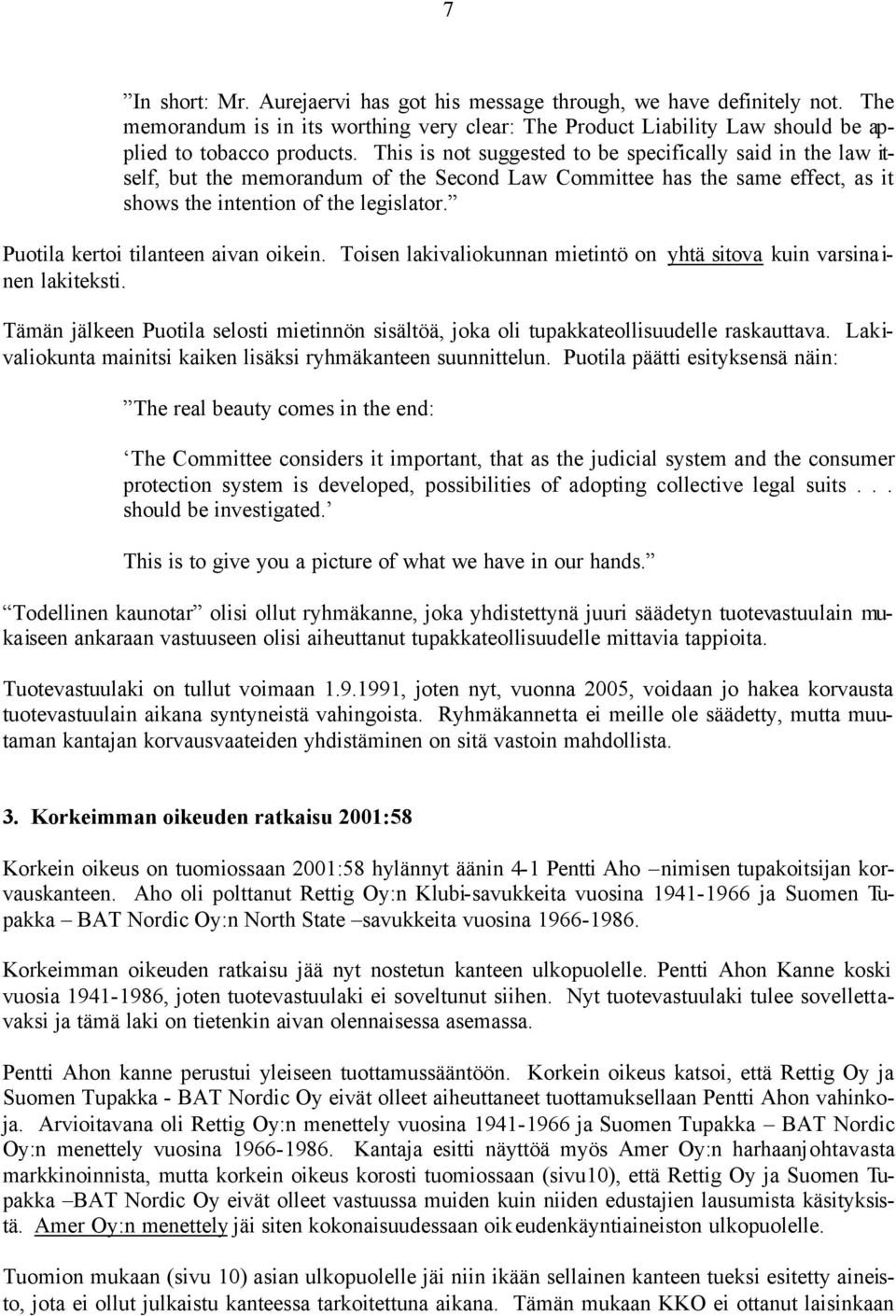 7

”In short: Mr. Aurejaervi has got his message through, we have definitely not. The memorandum is in its worthing very clear: The Product Liability Law should be applied to tobacco products. This is not suggested to be specifically said in the law itself, but the memorandum of the Second Law Committee has the same effect, as it shows the intention of the legislator.”

Puotila kertoi tilanteen aivan oikein. Toisen lakivaliokunnan mietintö on yhtä sitova kuin varsinainen lakiteksti.

Tämän jälkeen Puotila selosti mietinnön sisältöä, joka oli tupakkateollisuudelle raskauttava. Lakivaliokunta mainitsi kaiken lisäksi ryhmäkanteen suunnittelun. Puotila päätti esityksensä näin:

”The real beauty comes in the end:

‘The Committee considers it important, that as the judicial system and the consumer protection system is developed, possibilities of adopting collective legal suits . . . should be investigated.’

This is to give you a picture of what we have in our hands.”

”Todellinen kaunotar” olisi ollut ryhmäkanne, joka yhdistettynä juuri säädetyn tuotevastuulain mukaiseen ankaraan vastuuseen olisi aiheuttanut tupakkateollisuudelle mittavia tappioita.

Tuotevastuulaki on tullut voimaan 1.9.1991, joten nyt, vuonna 2005, voidaan jo hakea korvausta tuotevastuulain aikana syntyneistä vahingoista. Ryhmäkannetta ei meille ole säädetty, mutta muutaman kantajan korvausvaateiden yhdistäminen on sitä vastoin mahdollista.

3. Korkeimman oikeuden ratkaisu 2001:58

Korkein oikeus on tuomiossaan 2001:58 hylännyt äänin 4-1 Pentti Aho –nimisen tupakoitsijan korvauskanteen. Aho oli polttanut Rettig Oy:n Klubi-savukkeita vuosina 1941-1966 ja Suomen Tupakka – BAT Nordic Oy:n North State –savukkeita vuosina 1966-1986.

Korkeimman oikeuden ratkaisu jää nyt nostetun kanteen ulkopuolelle. Pentti Ahon Kanne koski vuosia 1941-1986, joten tuotevastuulaki ei soveltunut siihen. Nyt tuotevastuulaki tulee sovellettavaksi ja tämä laki on tietenkin aivan olennaisessa asemassa.

Pentti Ahon kanne perustui yleiseen tuottamussääntöön. Korkein oikeus katsoi, että Rettig Oy ja Suomen Tupakka - BAT Nordic Oy eivät olleet aiheuttaneet tuottamuksellaan Pentti Ahon vahinkoja. Arvioitavana oli Rettig Oy:n menettely vuosina 1941-1966 ja Suomen Tupakka – BAT Nordic Oy:n menettely vuosina 1966-1986. Kantaja esitti näyttöä myös Amer Oy:n harhaanjohtavasta markkinoinnista, mutta korkein oikeus korosti tuomiossaan (sivu10), että Rettig Oy ja Suomen Tupakka –BAT Nordic Oy eivät olleet vastuussa muiden kuin niiden edustajien lausumista käsityksistä. Amer Oy:n menettely jäi siten kokonaisuudessaan oikeudenkäyntiaineiston ulkopuolelle.

Tuomion mukaan (sivu 10) asian ulkopuolelle jäi niin ikään sellainen kanteen tueksi esitetty aineisto, jota ei ollut julkaistu kanteessa tarkoitettuna aikana. Tämän mukaan KKO ei ottanut laisinkaan